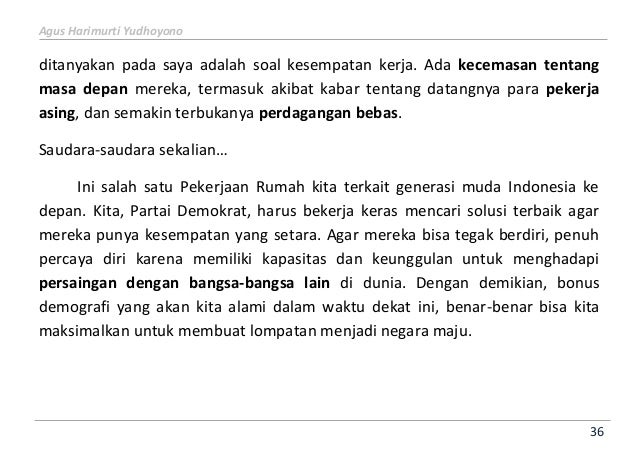 Agus Harimurti Yudhoyono

ditanyakan pada saya adalah soal kesempatan kerja. Ada kecemasan tentang masa depan mereka, termasuk akibat kabar tentang datangnya para pekerja asing, dan semakin terbukanya perdagangan bebas.

Saudara-saudara sekalian…

Ini salah satu Pekerjaan Rumah kita terkait generasi muda Indonesia ke depan. Kita, Partai Demokrat, harus bekerja keras mencari solusi terbaik agar mereka punya kesempatan yang setara. Agar mereka bisa tegak berdiri, penuh percaya diri karena memiliki kapasitas dan keunggulan untuk menghadapi persaingan dengan bangsa-bangsa lain di dunia. Dengan demikian, bonus demografi yang akan kita alami dalam waktu dekat ini, benar-benar bisa kita maksimalkan untuk membuat lompatan menjadi negara maju.

36